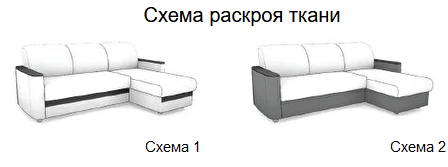 Схема раскроя ткани

Схема 1

Схема 2